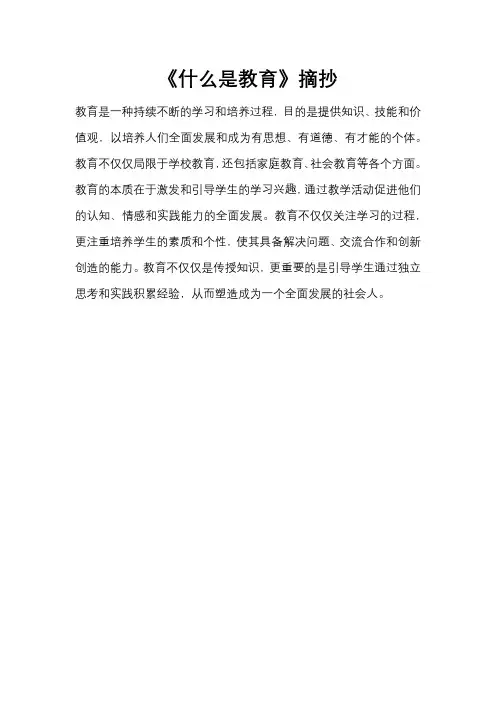 《什么是教育》摘抄

教育是一种持续不断的学习和培养过程，目的是提供知识、技能和价值观，以培养人们全面发展和成为有思想、有道德、有才能的个体。教育不仅仅局限于学校教育，还包括家庭教育、社会教育等各个方面。教育的本质在于激发和引导学生的学习兴趣，通过教学活动促进他们的认知、情感和实践能力的全面发展。教育不仅仅关注学习的过程，更注重培养学生的素质和个性，使其具备解决问题、交流合作和创新创造的能力。教育不仅仅是传授知识，更重要的是引导学生通过独立思考和实践积累经验，从而塑造成为一个全面发展的社会人。